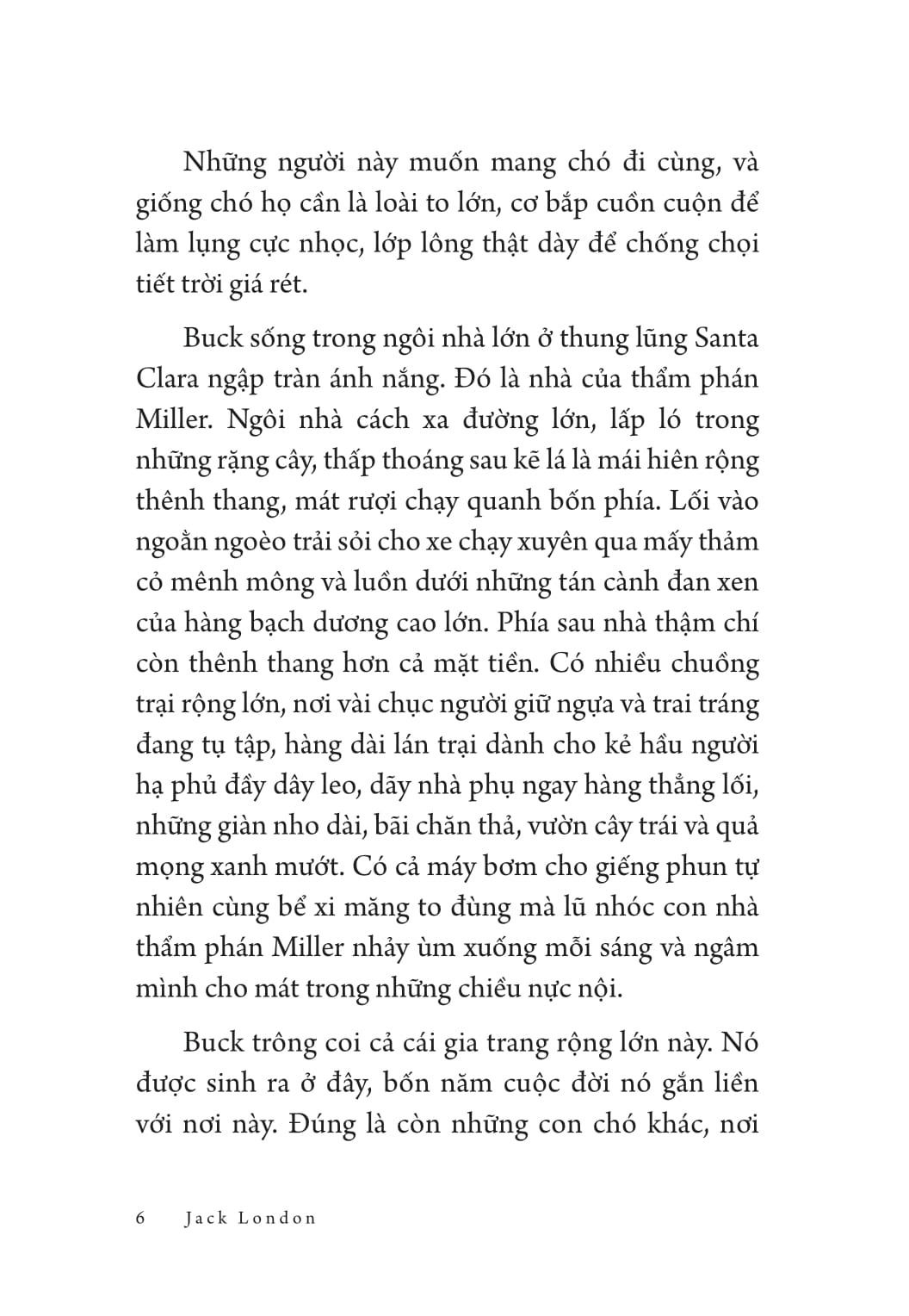 Những người này muốn mang chó đi cùng, và giống chó họ cần là loài to lớn, cơ bắp cuồn cuộn để làm lụng cực nhọc, lớp lông thật dày để chống chọi tiết trời giá rét.

Buck sống trong ngôi nhà lớn ở thung lũng Santa Clara ngập tràn ánh nắng. Đó là nhà của thẩm phán Miller. Ngôi nhà cách xa đường lớn, lấp ló trong những rặng cây, thấp thoáng sau kẽ lá là mái hiên rộng thênh thang, mát rượi chạy quanh bốn phía. Lối vào ngoằn ngoèo trải sỏi cho xe chạy xuyên qua mấy thảm cỏ mênh mông và luồn dưới những tán cành đan xen của hàng bạch dương cao lớn. Phía sau nhà thậm chí còn thênh thang hơn cả mặt tiền. Có nhiều chuồng trại rộng lớn, nơi vài chục người giữ ngựa và trai tráng đang tụ tập, hàng dài lán trại dành cho kẻ hầu người hạ phủ đầy dây leo, dãy nhà phụ ngay hàng thẳng lối, những giàn nho dài, bãi chăn thả, vườn cây trái và quả mọng xanh mướt. Có cả máy bơm cho giếng phun tự nhiên cùng bể xi măng to đùng mà lũ nhóc con nhà thẩm phán Miller nhảy ùm xuống mỗi sáng và ngâm mình cho mát trong những chiều nực nội.

Buck trông coi cả cái gia trang rộng lớn này. Nó được sinh ra ở đây, bốn năm cuộc đời nó gắn liền với nơi này. Đúng là còn những con chó khác, nơi

6 Jack London